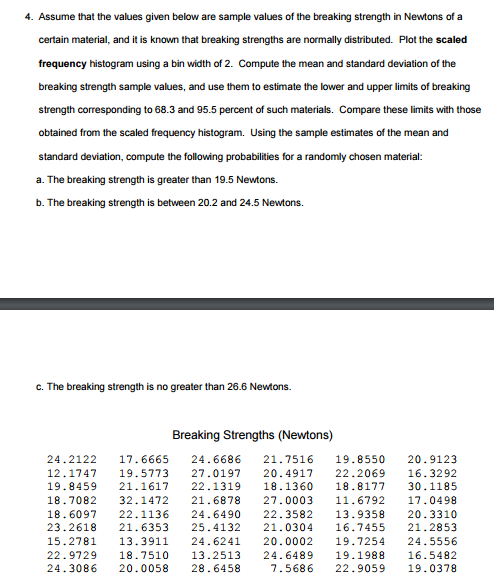 4. Assume that the values given below are sample values of the breaking strength in Newtons of a certain material, and it is known that breaking strengths are normally distributed. Plot the **scaled frequency** histogram using a bin width of 2. Compute the mean and standard deviation of the breaking strength sample values, and use them to estimate the lower and upper limits of breaking strength corresponding to 68.3 and 95.5 percent of such materials. Compare these limits with those obtained from the scaled frequency histogram. Using the sample estimates of the mean and standard deviation, compute the following probabilities for a randomly chosen material:

a. The breaking strength is greater than 19.5 Newtons.

b. The breaking strength is between 20.2 and 24.5 Newtons.

c. The breaking strength is no greater than 26.6 Newtons.

Breaking Strengths (Newtons)

| | | | | | |
|---|---|---|---|---|---|
| 24.2122 | 17.6665 | 24.6686 | 21.7516 | 19.8550 | 20.9123 |
| 12.1747 | 19.5773 | 27.0197 | 20.4917 | 22.2069 | 16.3292 |
| 19.8459 | 21.1617 | 22.1319 | 18.1360 | 18.8177 | 30.1185 |
| 18.7082 | 32.1472 | 21.6878 | 27.0003 | 11.6792 | 17.0498 |
| 18.6097 | 22.1136 | 24.6490 | 22.3582 | 13.9358 | 20.3310 |
| 23.2618 | 21.6353 | 25.4132 | 21.0304 | 16.7455 | 21.2853 |
| 15.2781 | 13.3911 | 24.6241 | 20.0002 | 19.7254 | 24.5556 |
| 22.9729 | 18.7510 | 13.2513 | 24.6489 | 19.1988 | 16.5482 |
| 24.3086 | 20.0058 | 28.6458 | 7.5686 | 22.9059 | 19.0378 |